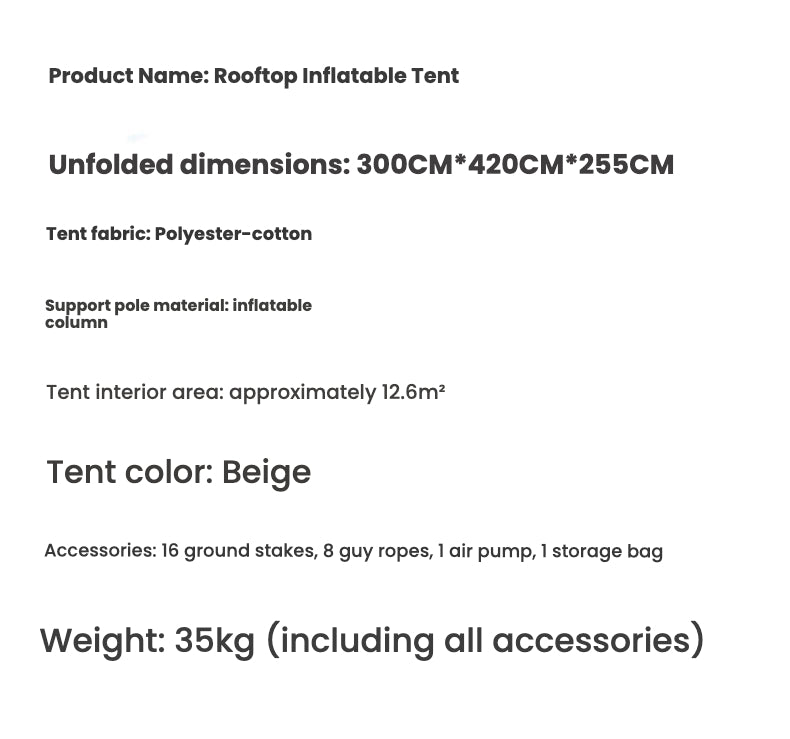 Product Name: Rooftop Inflatable Tent

Unfolded dimensions: 300CM*420CM*255CM

Tent fabric: Polyester-cotton

Support pole material: inflatable column

Tent interior area: approximately 12.6m²

Tent color: Beige

Accessories: 16 ground stakes, 8 guy ropes, 1 air pump, 1 storage bag

Weight: 35kg (including all accessories)